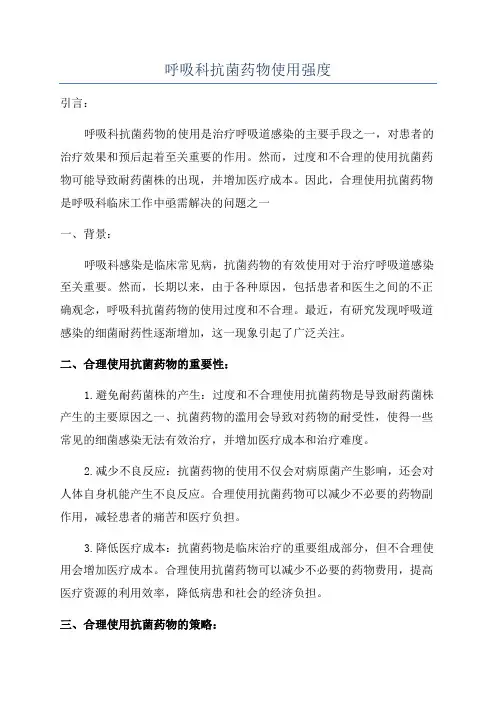 呼吸科抗菌药物使用强度

引言：

呼吸科抗菌药物的使用是治疗呼吸道感染的主要手段之一，对患者的治疗效果和预后起着至关重要的作用。然而，过度和不合理的使用抗菌药物可能导致耐药菌株的出现，并增加医疗成本。因此，合理使用抗菌药物是呼吸科临床工作中亟需解决的问题之一

一、背景：

呼吸科感染是临床常见病，抗菌药物的有效使用对于治疗呼吸道感染至关重要。然而，长期以来，由于各种原因，包括患者和医生之间的不正确观念，呼吸科抗菌药物的使用过度和不合理。最近，有研究发现呼吸道感染的细菌耐药性逐渐增加，这一现象引起了广泛关注。

二、合理使用抗菌药物的重要性：

1.避免耐药菌株的产生：过度和不合理使用抗菌药物是导致耐药菌株产生的主要原因之一、抗菌药物的滥用会导致对药物的耐受性，使得一些常见的细菌感染无法有效治疗，并增加医疗成本和治疗难度。

2.减少不良反应：抗菌药物的使用不仅会对病原菌产生影响，还会对人体自身机能产生不良反应。合理使用抗菌药物可以减少不必要的药物副作用，减轻患者的痛苦和医疗负担。

3.降低医疗成本：抗菌药物是临床治疗的重要组成部分，但不合理使用会增加医疗成本。合理使用抗菌药物可以减少不必要的药物费用，提高医疗资源的利用效率，降低病患和社会的经济负担。

三、合理使用抗菌药物的策略：